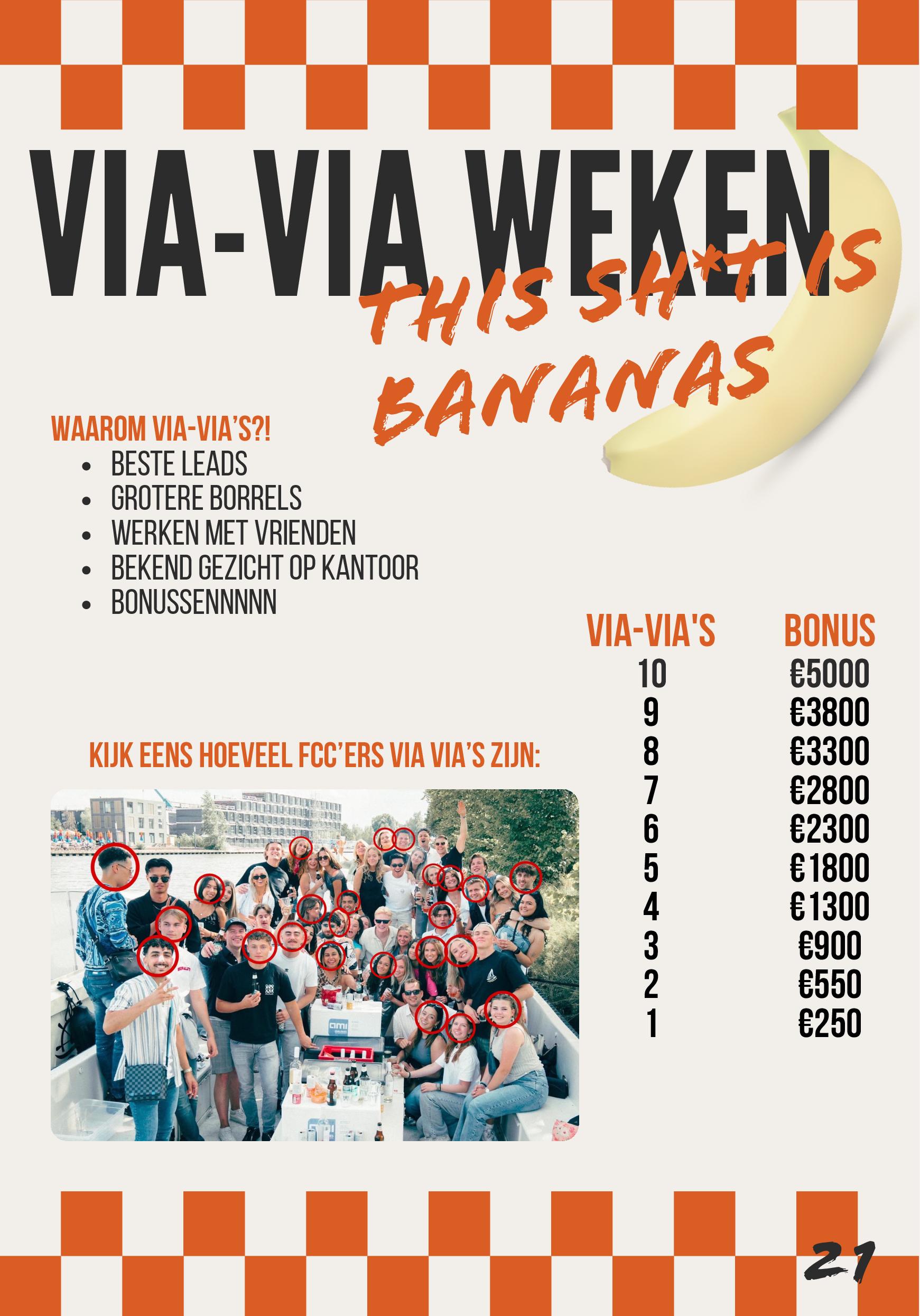 VIA-VIA WEKEN

THIS SH*T IS BANANAS

WAAROM VIA-VIA'S?!
- BESTE LEADS
- GROTERE BORRELS
- WERKEN MET VRIENDEN
- BEKEND GEZICHT OP KANTOOR
- BONUSSENNNNN

| VIA-VIA'S | BONUS |
|---|---|
| 10 | €5000 |
| 9 | €3800 |
| 8 | €3300 |
| 7 | €2800 |
| 6 | €2300 |
| 5 | €1800 |
| 4 | €1300 |
| 3 | €900 |
| 2 | €550 |
| 1 | €250 |

KIJK EENS HOEVEEL FCC'ERS VIA VIA'S ZIJN:

21